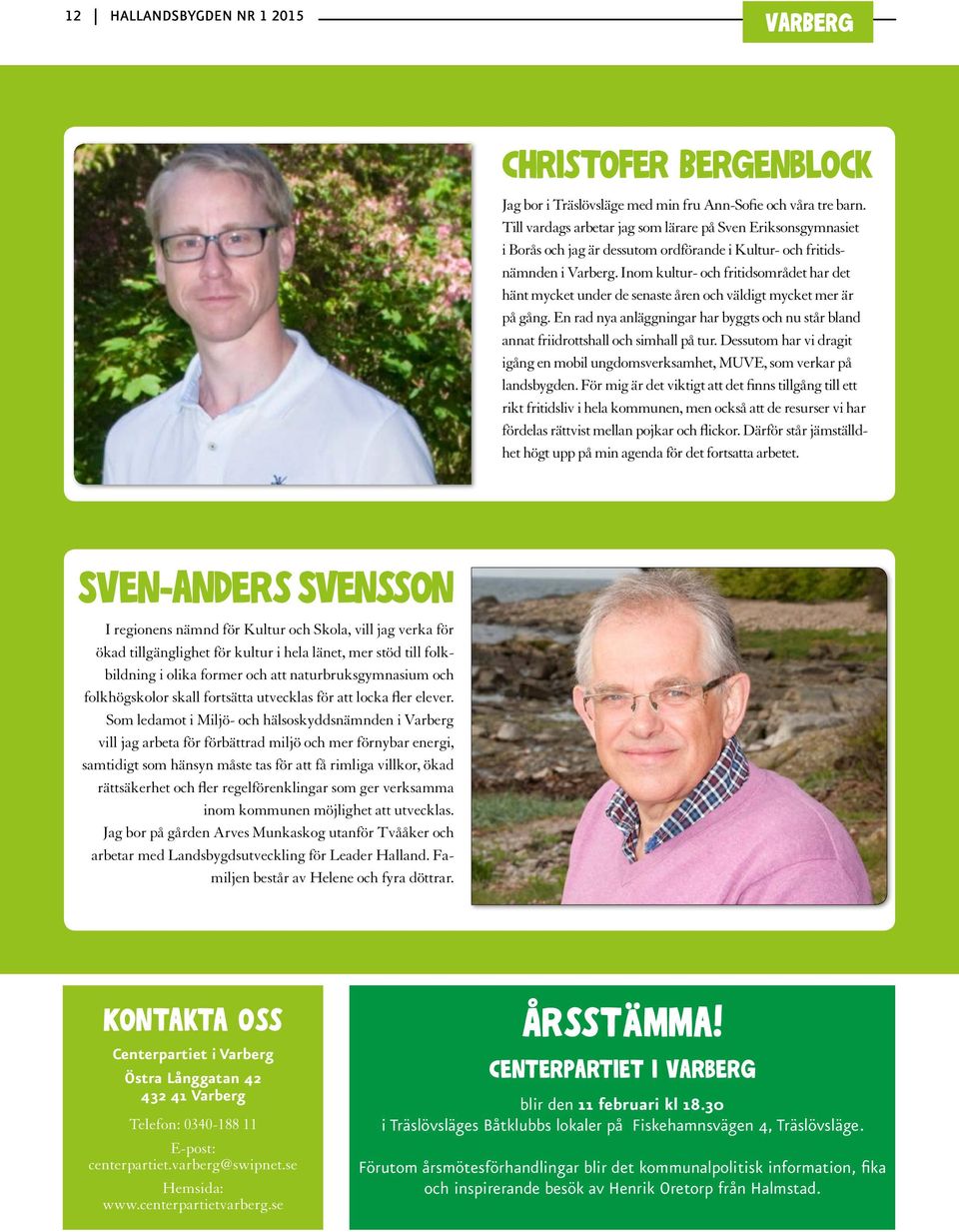 12 | HALLANDSBYGDEN NR 1 2015

VARBERG

CHRISTOFER BERGENBLOCK

Jag bor i Träslövsläge med min fru Ann-Sofie och våra tre barn. Till vardags arbetar jag som lärare på Sven Eriksonsgymnasiet i Borås och jag är dessutom ordförande i Kultur- och fritidsnämnden i Varberg. Inom kultur- och fritidsområdet har det hänt mycket under de senaste åren och väldigt mycket mer är på gång. En rad nya anläggningar har byggts och nu står bland annat friidrottshall och simhall på tur. Dessutom har vi dragit igång en mobil ungdomsverksamhet, MUVE, som verkar på landsbygden. För mig är det viktigt att det finns tillgång till ett rikt fritidsliv i hela kommunen, men också att de resurser vi har fördelas rättvist mellan pojkar och flickor. Därför står jämställdhet högt upp på min agenda för det fortsatta arbetet.

SVEN-ANDERS SVENSSON

I regionens nämnd för Kultur och Skola, vill jag verka för ökad tillgänglighet för kultur i hela länet, mer stöd till folkbildning i olika former och att naturbruksgymnasium och folkhögskolor skall fortsätta utvecklas för att locka fler elever. Som ledamot i Miljö- och hälsoskyddsnämnden i Varberg vill jag arbeta för förbättrad miljö och mer förnybar energi, samtidigt som hänsyn måste tas för att få rimliga villkor, ökad rättsäkerhet och fler regelförenklingar som ger verksamma inom kommunen möjlighet att utvecklas. Jag bor på gården Arves Munkaskog utanför Tvååker och arbetar med Landsbygdsutveckling för Leader Halland. Familjen består av Helene och fyra döttrar.

KONTAKTA OSS

Centerpartiet i Varberg
Östra Långgatan 42
432 41 Varberg

Telefon: 0340-188 11

E-post:
centerpartiet.varberg@swipnet.se

Hemsida:
www.centerpartietvarberg.se

ÅRSSTÄMMA!

CENTERPARTIET I VARBERG

blir den 11 februari kl 18.30
i Träslövsläges Båtklubbs lokaler på Fiskehamnsvägen 4, Träslövsläge.

Förutom årsmötesförhandlingar blir det kommunalpolitisk information, fika och inspirerande besök av Henrik Oretorp från Halmstad.